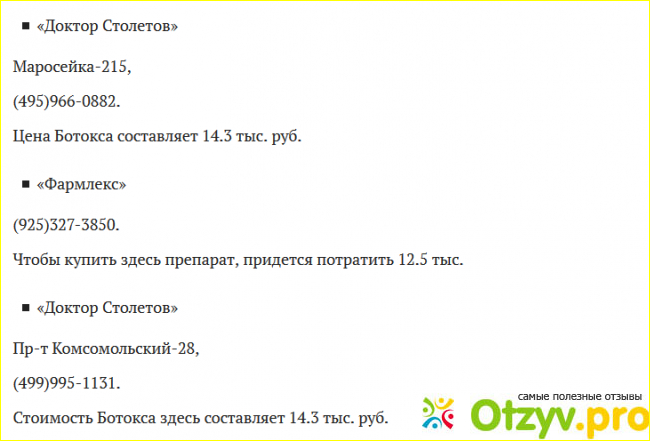 ■ «Доктор Столетов»

Маросейка-215,

(495)966-0882.

Цена Ботокса составляет 14.3 тыс. руб.

■ «Фармлекс»

(925)327-3850.

Чтобы купить здесь препарат, придется потратить 12.5 тыс.

■ «Доктор Столетов»

Пр-т Комсомольский-28,

(499)995-1131.

Стоимость Ботокса здесь составляет 14.3 тыс. руб.

самые полезные отзывы
Otzyv.pro